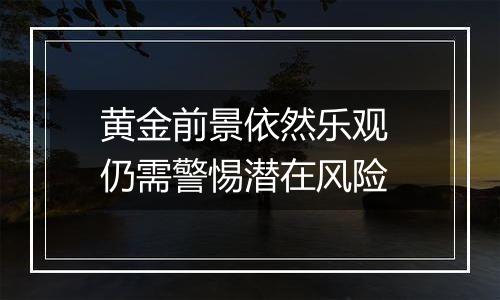 黄金前景依然乐观
仍需警惕潜在风险